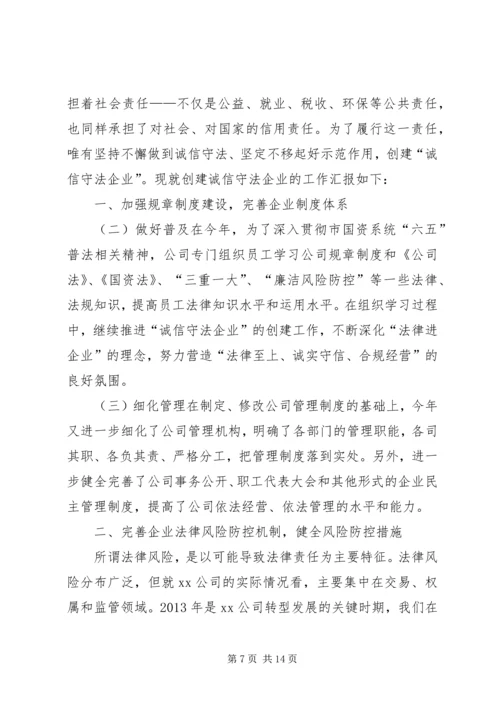 担着社会责任——不仅是公益、就业、税收、环保等公共责任，也同样承担了对社会、对国家的信用责任。为了履行这一责任，唯有坚持不懈做到诚信守法、坚定不移起好示范作用，创建“诚信守法企业”。现就创建诚信守法企业的工作汇报如下：

一、加强规章制度建设，完善企业制度体系

（二）做好普及在今年，为了深入贯彻市国资系统“六五”普法相关精神，公司专门组织员工学习公司规章制度和《公司法》、《国资法》、“三重一大”、“廉洁风险防控”等一些法律、法规知识，提高员工法律知识水平和运用水平。在组织学习过程中，继续推进“诚信守法企业”的创建工作，不断深化“法律进企业”的理念，努力营造“法律至上、诚实守信、合规经营”的良好氛围。

（三）细化管理在制定、修改公司管理制度的基础上，今年又进一步细化了公司管理机构，明确了各部门的管理职能，各司其职、各负其责、严格分工，把管理制度落到实处。另外，进一步健全完善了公司事务公开、职工代表大会和其他形式的企业民主管理制度，提高了公司依法经营、依法管理的水平和能力。

二、完善企业法律风险防控机制，健全风险防控措施

所谓法律风险，是以可能导致法律责任为主要特征。法律风险分布广泛，但就 xx 公司的实际情况看，主要集中在交易、权属和监管领域。2013 年是 xx 公司转型发展的关键时期，我们在

第 7 页 共 14 页